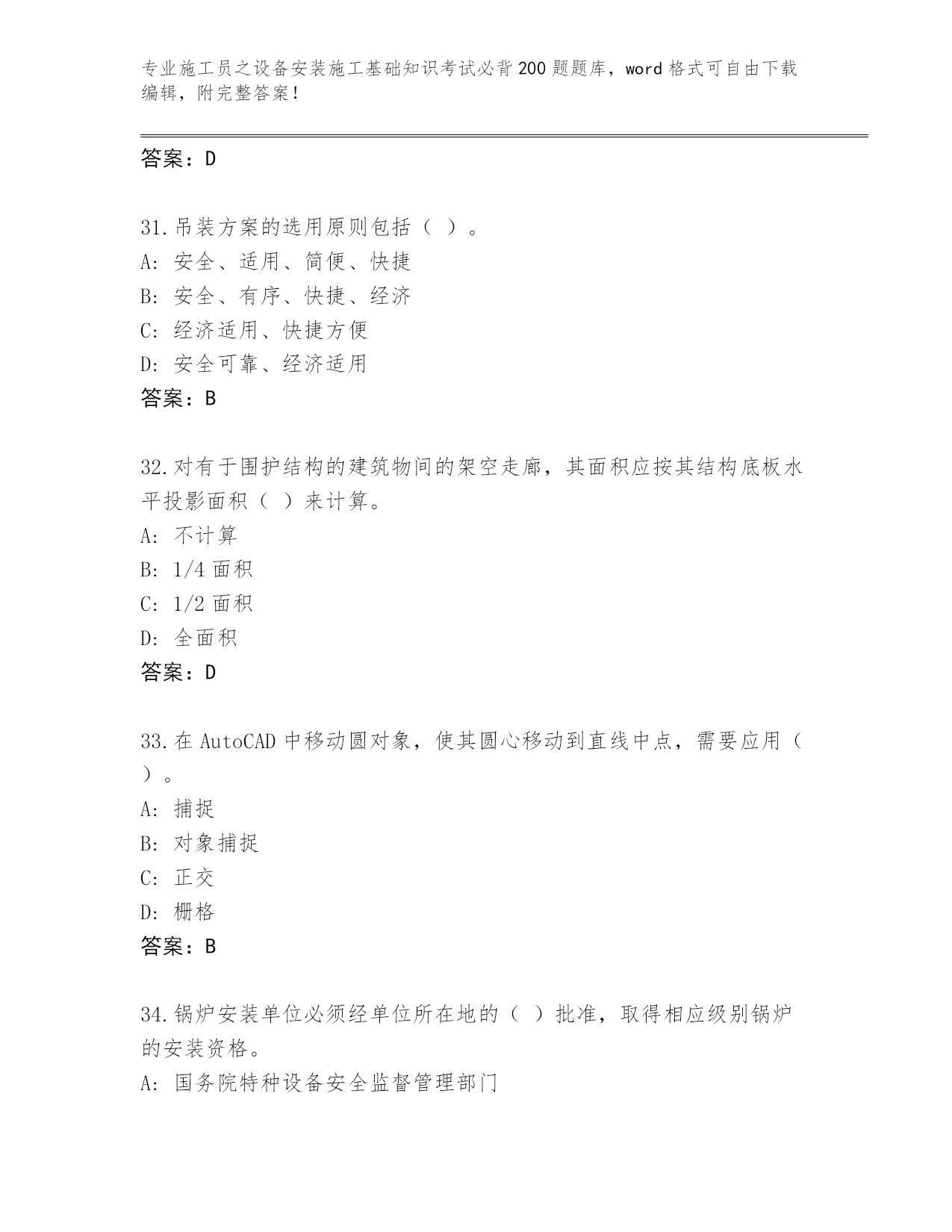 专业施工员之设备安装施工基础知识考试必背200题题库，word格式可自由下载编辑，附完整答案！

答案：D

31.吊装方案的选用原则包括（ ）。
A: 安全、适用、简便、快捷
B: 安全、有序、快捷、经济
C: 经济适用、快捷方便
D: 安全可靠、经济适用
答案：B

32.对有于围护结构的建筑物间的架空走廊，其面积应按其结构底板水平投影面积（ ）来计算。
A: 不计算
B: 1/4面积
C: 1/2面积
D: 全面积
答案：D

33.在AutoCAD中移动圆对象，使其圆心移动到直线中点，需要应用（ ）。
A: 捕捉
B: 对象捕捉
C: 正交
D: 栅格
答案：B

34.锅炉安装单位必须经单位所在地的（ ）批准，取得相应级别锅炉的安装资格。
A: 国务院特种设备安全监督管理部门